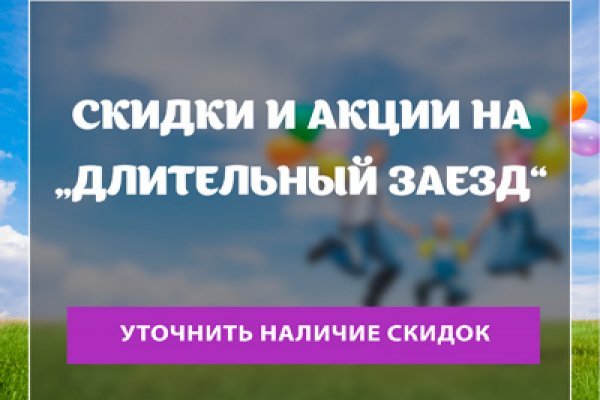 СКИДКИ И АКЦИИ НА „ДЛИТЕЛЬНЫЙ ЗАЕЗД“

УТОЧНИТЬ НАЛИЧИЕ СКИДОК